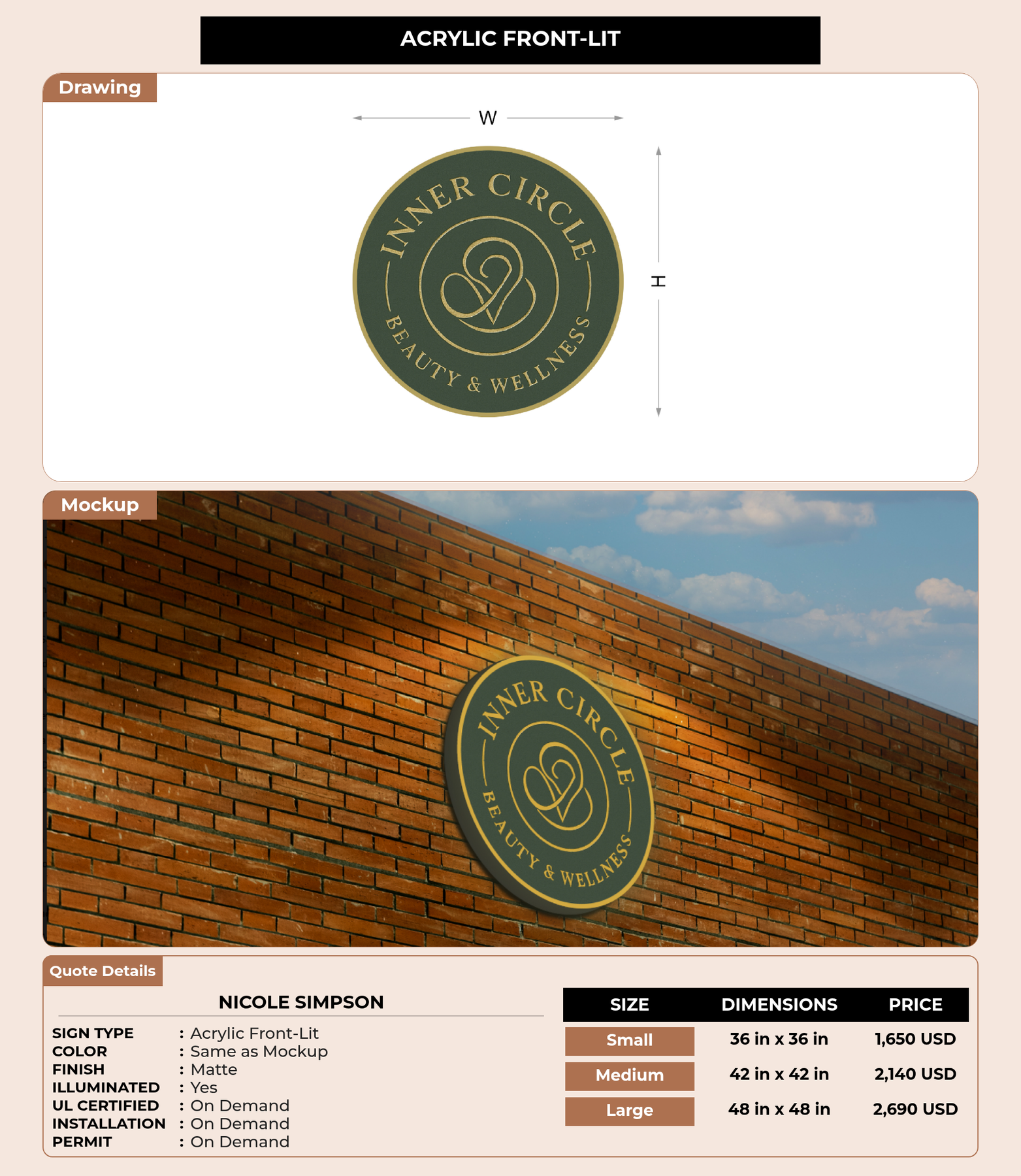 ACRYLIC FRONT-LIT

Drawing

W

H

INNER CIRCLE
BEAUTY & WELLNESS

Mockup

INNER CIRCLE
BEAUTY & WELLNESS

Quote Details

NICOLE SIMPSON

SIGN TYPE : Acrylic Front-Lit
COLOR : Same as Mockup
FINISH : Matte
ILLUMINATED : Yes
UL CERTIFIED : On Demand
INSTALLATION : On Demand
PERMIT : On Demand

| SIZE | DIMENSIONS | PRICE |
|---|---|---|
| Small | 36 in x 36 in | 1,650 USD |
| Medium | 42 in x 42 in | 2,140 USD |
| Large | 48 in x 48 in | 2,690 USD |